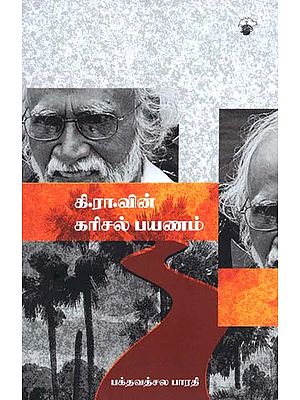 கி.ரா.வின்
கரிசல் பயணம்

பக்தவத்சல பாரதி